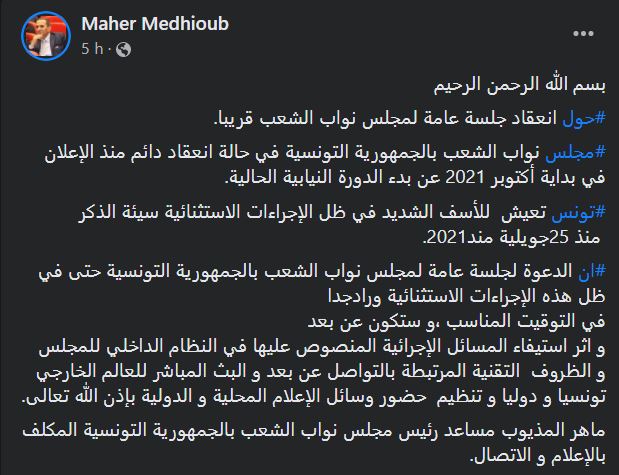 Maher Medhioub
5 h ·

بسم الله الرحمن الرحيم

#حول انعقاد جلسة عامة لمجلس نواب الشعب قريبا.

#مجلس نواب الشعب بالجمهورية التونسية في حالة انعقاد دائم منذ الإعلان في بداية أكتوبر 2021 عن بدء الدورة النيابية الحالية.

#تونس تعيش للأسف الشديد في ظل الإجراءات الاستثنائية سيئة الذكر منذ 25جويلية مند2021.

#ان الدعوة لجلسة عامة لمجلس نواب الشعب بالجمهورية التونسية حتى في ظل هذه الإجراءات الاستثنائية ورادجدا
في التوقيت المناسب ،و ستكون عن بعد
و اثر استيفاء المسائل الإجرائية المنصوص عليها في النظام الداخلي للمجلس و الظروف التقنية المرتبطة بالتواصل عن بعد و البث المباشر للعالم الخارجي تونسيا و دوليا و تنظيم حضور وسائل الإعلام المحلية و الدولية بإذن الله تعالى.

ماهر المذيوب مساعد رئيس مجلس نواب الشعب بالجمهورية التونسية المكلف بالإعلام و الاتصال.